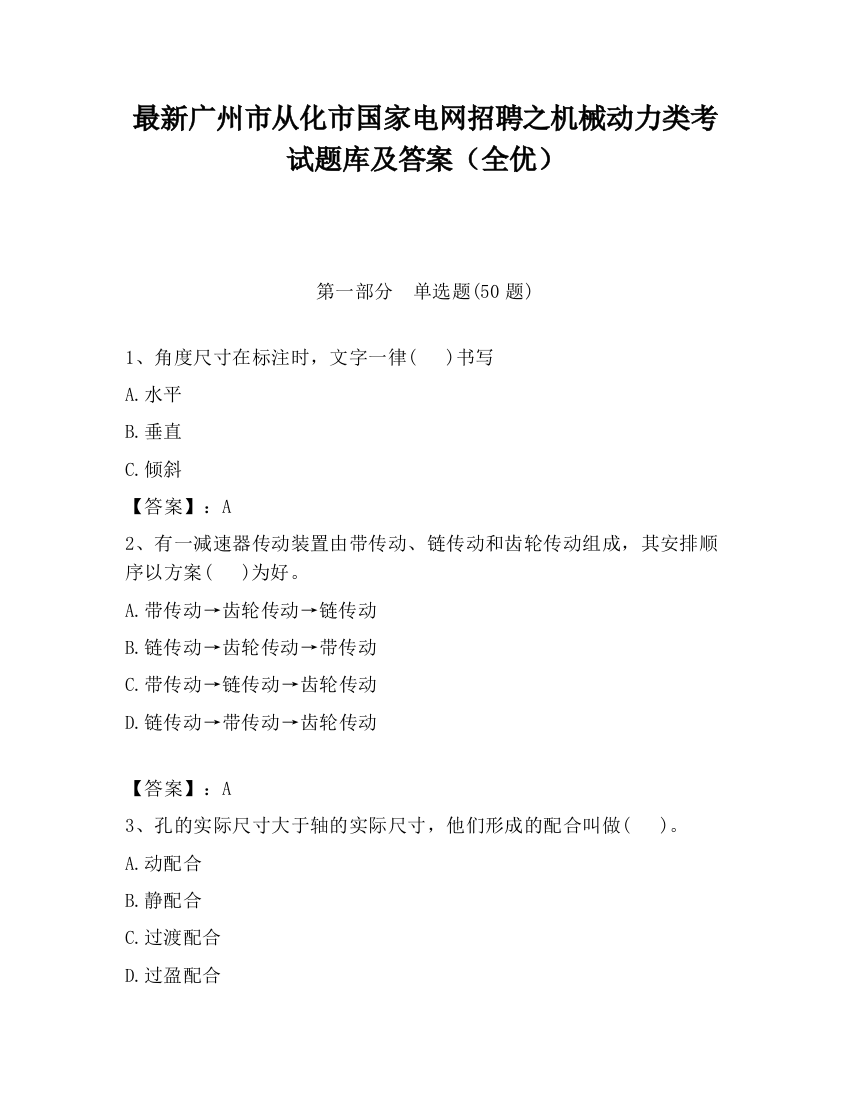 最新广州市从化市国家电网招聘之机械动力类考试题库及答案（全优）

第一部分　单选题(50 题)

1、角度尺寸在标注时，文字一律(　　)书写

A.水平

B.垂直

C.倾斜

【答案】：A

2、有一减速器传动装置由带传动、链传动和齿轮传动组成，其安排顺序以方案(　　)为好。

A.带传动→齿轮传动→链传动

B.链传动→齿轮传动→带传动

C.带传动→链传动→齿轮传动

D.链传动→带传动→齿轮传动

【答案】：A

3、孔的实际尺寸大于轴的实际尺寸，他们形成的配合叫做(　　)。

A.动配合

B.静配合

C.过渡配合

D.过盈配合